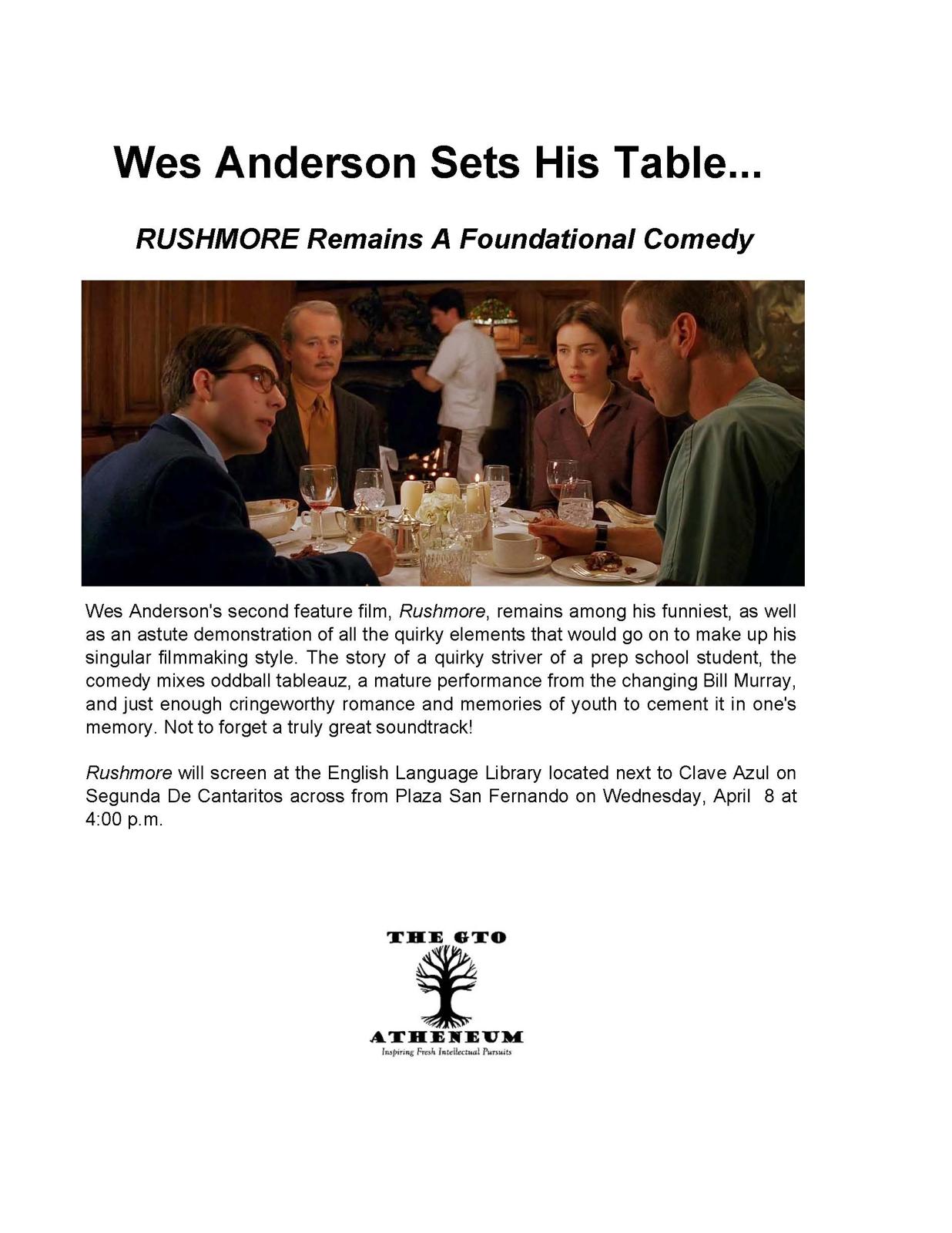 Wes Anderson Sets His Table...

RUSHMORE Remains A Foundational Comedy

Wes Anderson's second feature film, Rushmore, remains among his funniest, as well as an astute demonstration of all the quirky elements that would go on to make up his singular filmmaking style. The story of a quirky striver of a prep school student, the comedy mixes oddball tableauz, a mature performance from the changing Bill Murray, and just enough cringeworthy romance and memories of youth to cement it in one's memory. Not to forget a truly great soundtrack!

Rushmore will screen at the English Language Library located next to Clave Azul on Segunda De Cantaritos across from Plaza San Fernando on Wednesday, April 8 at 4:00 p.m.

THE GTO
ATHENEUM
Inspiring Fresh Intellectual Pursuits